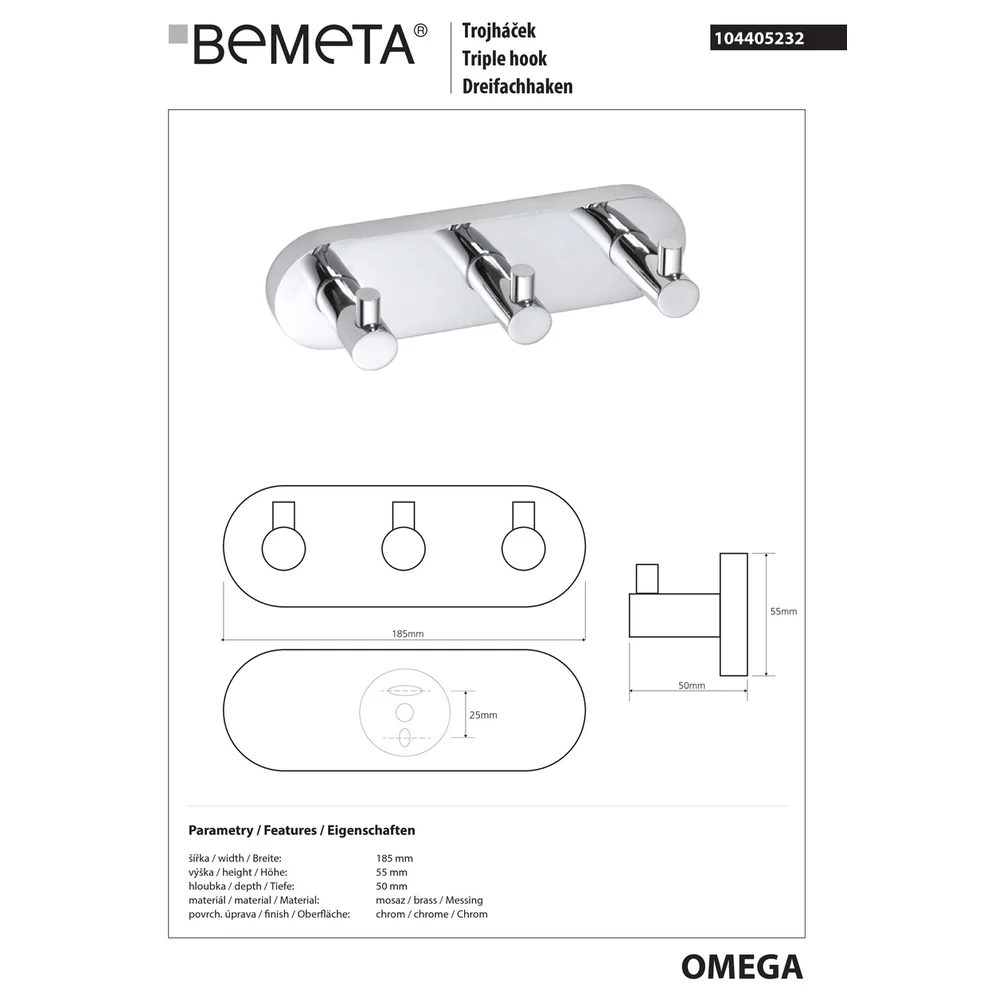 BEMETA®

Trojháček
Triple hook
Dreifachhaken

104405232

185mm

25mm

55mm

50mm

Parametry / Features / Eigenschaften

šířka / width / Breite: 185 mm
výška / height / Höhe: 55 mm
hloubka / depth / Tiefe: 50 mm
materiál / material / Material: mosaz / brass / Messing
povrch. úprava / finish / Oberfläche: chrom / chrome / Chrom

OMEGA